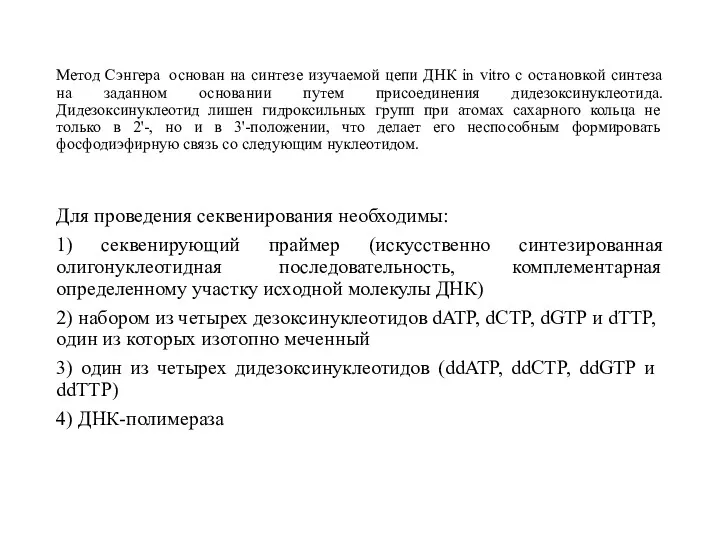 Метод Сэнгера основан на синтезе изучаемой цепи ДНК in vitro с остановкой синтеза на заданном основании путем присоединения дидезоксинуклеотида. Дидезоксинуклеотид лишен гидроксильных групп при атомах сахарного кольца не только в 2'-, но и в 3'-положении, что делает его неспособным формировать фосфодиэфирную связь со следующим нуклеотидом.

Для проведения секвенирования необходимы:

1) секвенирующий праймер (искусственно синтезированная олигонуклеотидная последовательность, комплементарная определенному участку исходной молекулы ДНК)

2) набором из четырех дезоксинуклеотидов dATP, dCTP, dGTP и dTTP, один из которых изотопно меченный

3) один из четырех дидезоксинуклеотидов (ddATP, ddCTP, ddGTP и ddTTP)

4) ДНК-полимераза